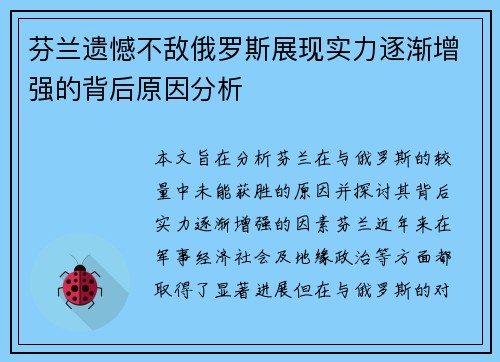 芬兰遗憾不敌俄罗斯展现实力逐渐增强的背后原因分析

本文旨在分析芬兰在与俄罗斯的较量中未能获胜的原因并探讨其背后实力逐渐增强的因素芬兰近年来在军事经济社会及地缘政治等方面都取得了显著进展但在与俄罗斯的对